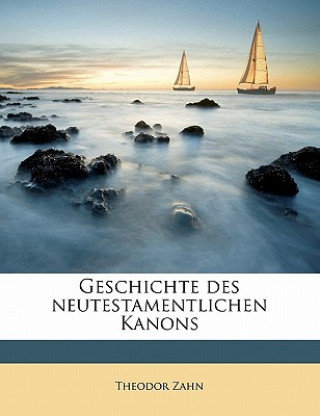 Geschichte des neutestamentlichen Kanons

Theodor Zahn